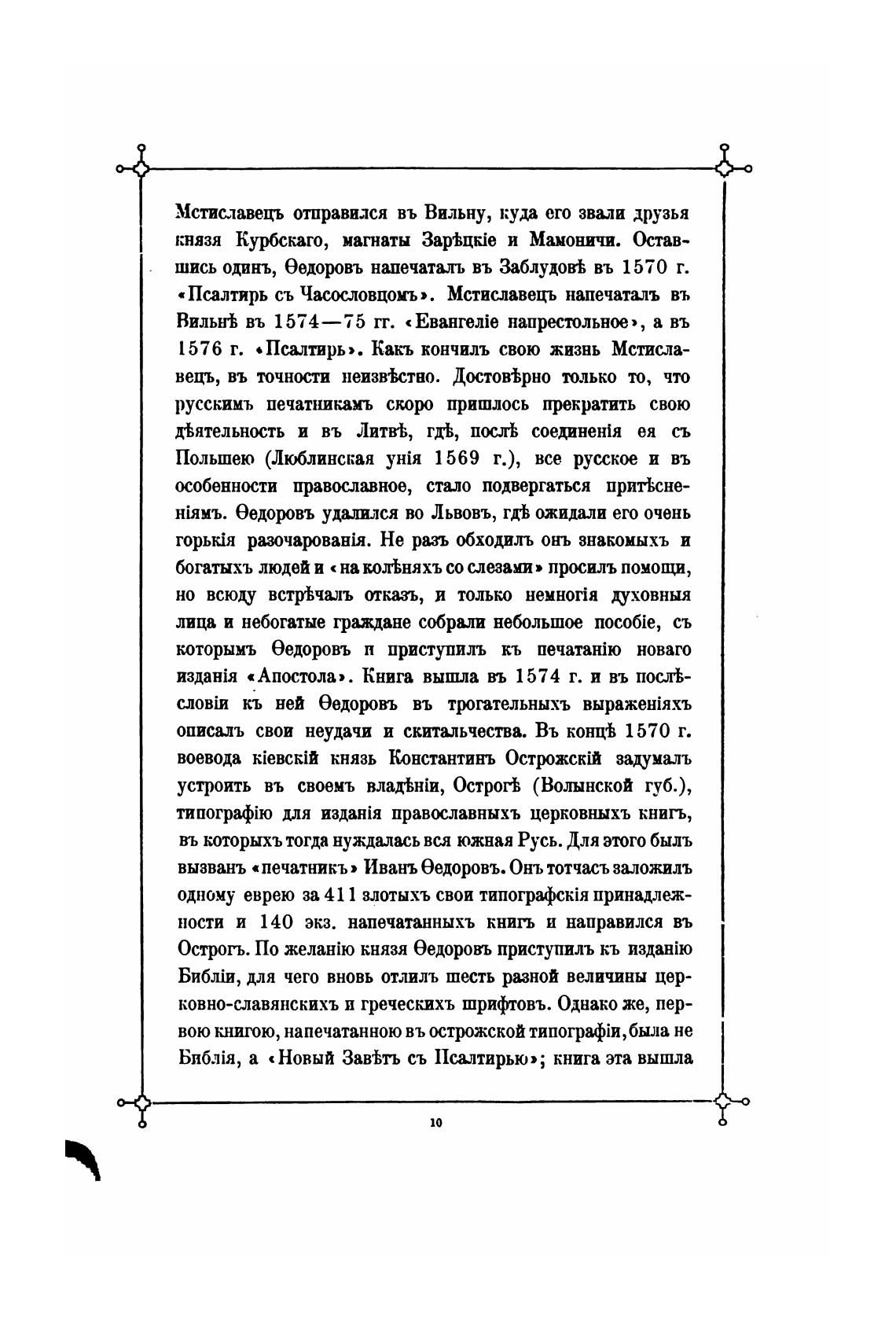 Мстиславецъ отправился въ Вильну, куда его звали друзья князя Курбскаго, магнаты Зарѣцкіе и Мамоничи. Оставшись одинъ, Ѳедоровъ напечаталъ въ Заблудовѣ въ 1570 г. «Псалтирь съ Часословцомъ». Мстиславецъ напечаталъ въ Вильнѣ въ 1574—75 гг. «Евангеліе напрестольное», а въ 1576 г. «Псалтирь». Какъ кончилъ свою жизнь Мстиславецъ, въ точности неизвѣстно. Достовѣрно только то, что русскимъ печатникамъ скоро пришлось прекратить свою дѣятельность и въ Литвѣ, гдѣ, послѣ соединенія ея съ Польшею (Люблинская унія 1569 г.), все русское и въ особенности православное, стало подвергаться притѣсненіямъ. Ѳедоровъ удалился во Львовъ, гдѣ ожидали его очень горькія разочарованія. Не разъ обходилъ онъ знакомыхъ и богатыхъ людей и «на колѣняхъ со слезами» просилъ помощи, но всюду встрѣчалъ отказъ, и только немногія духовныя лица и небогатые граждане собрали небольшое пособіе, съ которымъ Ѳедоровъ и приступилъ къ печатанію новаго изданія «Апостола». Книга вышла въ 1574 г. и въ послѣсловіи къ ней Ѳедоровъ въ трогательныхъ выраженіяхъ описалъ свои неудачи и скитальчества. Въ концѣ 1570 г. воевода кіевскій князь Константинъ Острожскій задумалъ устроить въ своемъ владѣніи, Острогѣ (Волынской губ.), типографію для изданія православныхъ церковныхъ книгъ, въ которыхъ тогда нуждалась вся южная Русь. Для этого былъ вызванъ «печатникъ» Иванъ Ѳедоровъ. Онъ тотчасъ заложилъ одному еврею за 411 злотыхъ свои типографскія принадлежности и 140 экз. напечатанныхъ книгъ и направился въ Острогъ. По желанію князя Ѳедоровъ приступилъ къ изданію Библіи, для чего вновь отлилъ шесть разной величины церковно-славянскихъ и греческихъ шрифтовъ. Однако же, первою книгою, напечатанною въ острожской типографіи, была не Библія, а «Новый Завѣтъ съ Псалтирью»; книга эта вышла

10